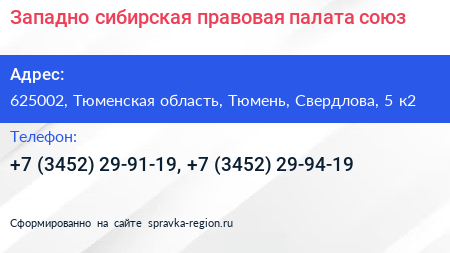 Западно сибирская правовая палата союз

Адрес:

625002, Тюменская область, Тюмень, Свердлова, 5 к2

Телефон:

+7 (3452) 29-91-19, +7 (3452) 29-94-19

Сформированно на сайте spravka-region.ru